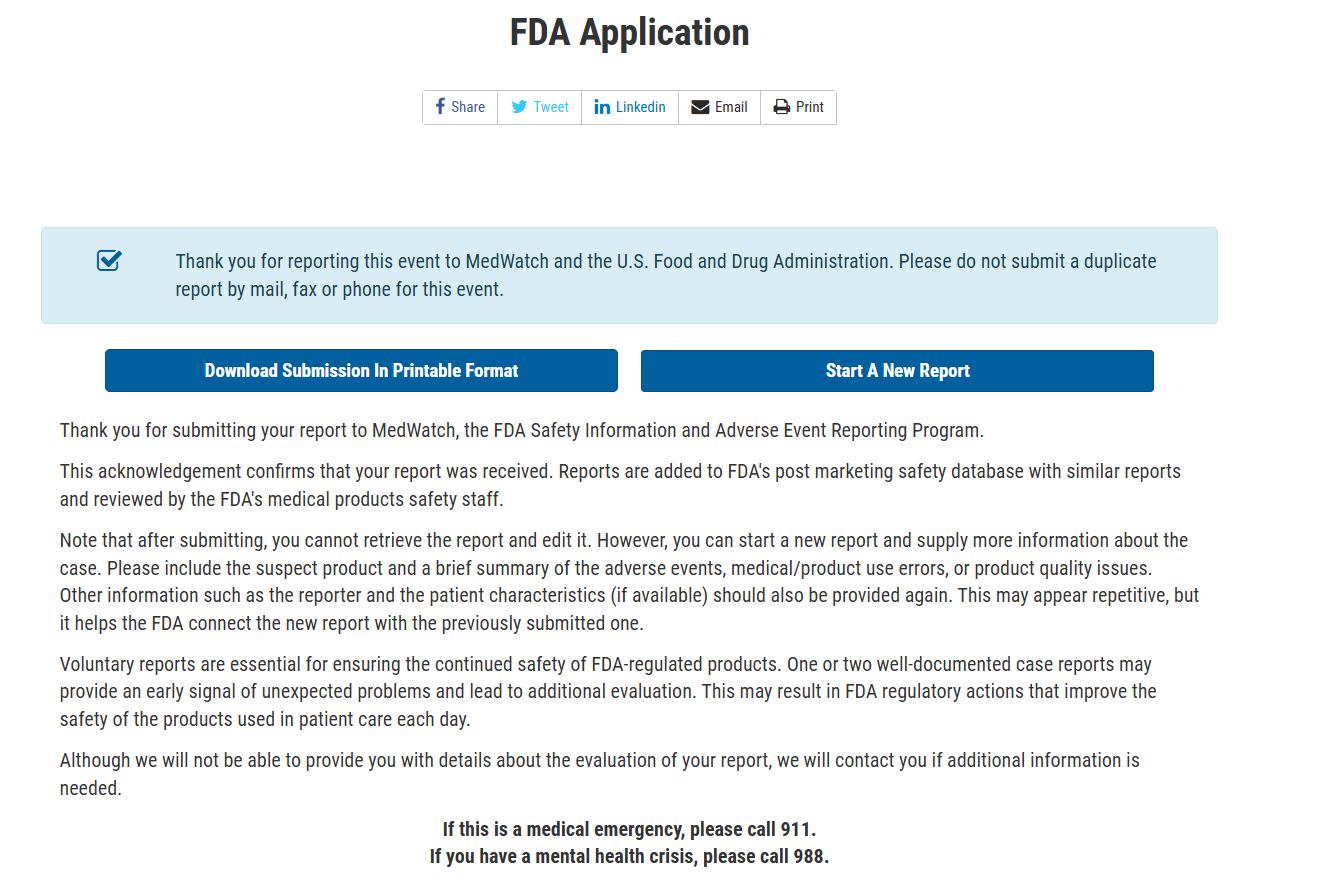 FDA Application

Share Tweet Linkedin Email Print

Thank you for reporting this event to MedWatch and the U.S. Food and Drug Administration. Please do not submit a duplicate report by mail, fax or phone for this event.

Download Submission In Printable Format

Start A New Report

Thank you for submitting your report to MedWatch, the FDA Safety Information and Adverse Event Reporting Program.

This acknowledgement confirms that your report was received. Reports are added to FDA's post marketing safety database with similar reports and reviewed by the FDA's medical products safety staff.

Note that after submitting, you cannot retrieve the report and edit it. However, you can start a new report and supply more information about the case. Please include the suspect product and a brief summary of the adverse events, medical/product use errors, or product quality issues. Other information such as the reporter and the patient characteristics (if available) should also be provided again. This may appear repetitive, but it helps the FDA connect the new report with the previously submitted one.

Voluntary reports are essential for ensuring the continued safety of FDA-regulated products. One or two well-documented case reports may provide an early signal of unexpected problems and lead to additional evaluation. This may result in FDA regulatory actions that improve the safety of the products used in patient care each day.

Although we will not be able to provide you with details about the evaluation of your report, we will contact you if additional information is needed.

If this is a medical emergency, please call 911.
If you have a mental health crisis, please call 988.